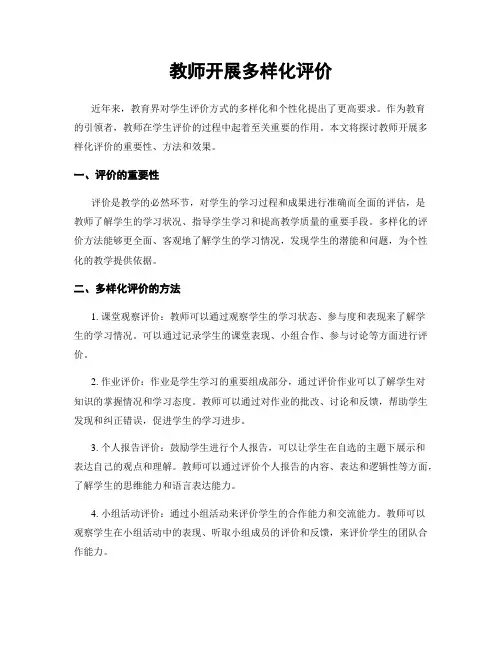 教师开展多样化评价

近年来，教育界对学生评价方式的多样化和个性化提出了更高要求。作为教育的引领者，教师在学生评价的过程中起着至关重要的作用。本文将探讨教师开展多样化评价的重要性、方法和效果。

一、评价的重要性

评价是教学的必然环节，对学生的学习过程和成果进行准确而全面的评估，是教师了解学生的学习状况、指导学生学习和提高教学质量的重要手段。多样化的评价方法能够更全面、客观地了解学生的学习情况，发现学生的潜能和问题，为个性化的教学提供依据。

二、多样化评价的方法

1. 课堂观察评价：教师可以通过观察学生的学习状态、参与度和表现来了解学生的学习情况。可以通过记录学生的课堂表现、小组合作、参与讨论等方面进行评价。

2. 作业评价：作业是学生学习的重要组成部分，通过评价作业可以了解学生对知识的掌握情况和学习态度。教师可以通过对作业的批改、讨论和反馈，帮助学生发现和纠正错误，促进学生的学习进步。

3. 个人报告评价：鼓励学生进行个人报告，可以让学生在自选的主题下展示和表达自己的观点和理解。教师可以通过评价个人报告的内容、表达和逻辑性等方面，了解学生的思维能力和语言表达能力。

4. 小组活动评价：通过小组活动来评价学生的合作能力和交流能力。教师可以观察学生在小组活动中的表现、听取小组成员的评价和反馈，来评价学生的团队合作能力。